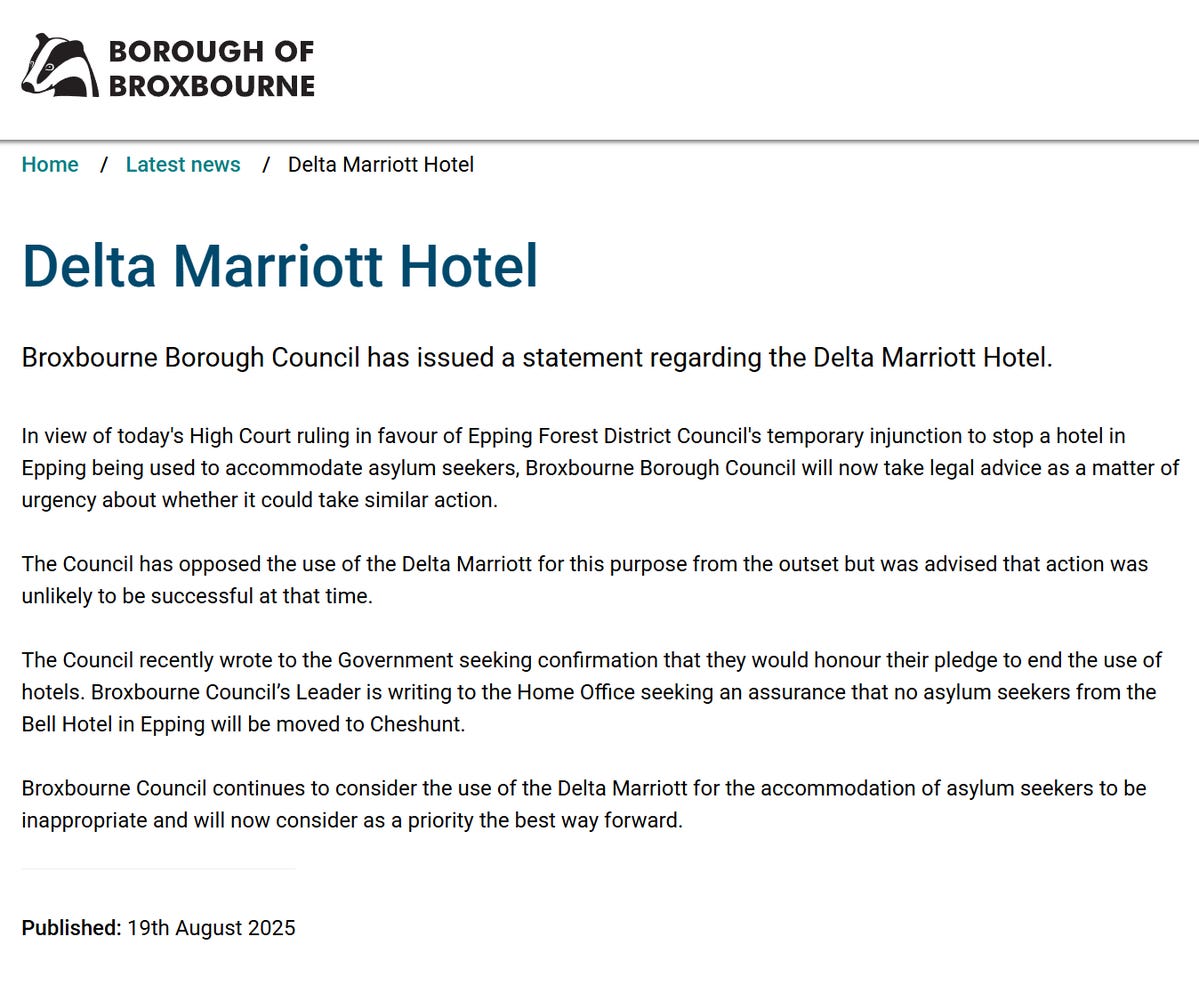 BOROUGH OF BROXBOURNE

Home / Latest news / Delta Marriott Hotel

Delta Marriott Hotel

Broxbourne Borough Council has issued a statement regarding the Delta Marriott Hotel.

In view of today's High Court ruling in favour of Epping Forest District Council's temporary injunction to stop a hotel in Epping being used to accommodate asylum seekers, Broxbourne Borough Council will now take legal advice as a matter of urgency about whether it could take similar action.

The Council has opposed the use of the Delta Marriott for this purpose from the outset but was advised that action was unlikely to be successful at that time.

The Council recently wrote to the Government seeking confirmation that they would honour their pledge to end the use of hotels. Broxbourne Council's Leader is writing to the Home Office seeking an assurance that no asylum seekers from the Bell Hotel in Epping will be moved to Cheshunt.

Broxbourne Council continues to consider the use of the Delta Marriott for the accommodation of asylum seekers to be inappropriate and will now consider as a priority the best way forward.

Published: 19th August 2025